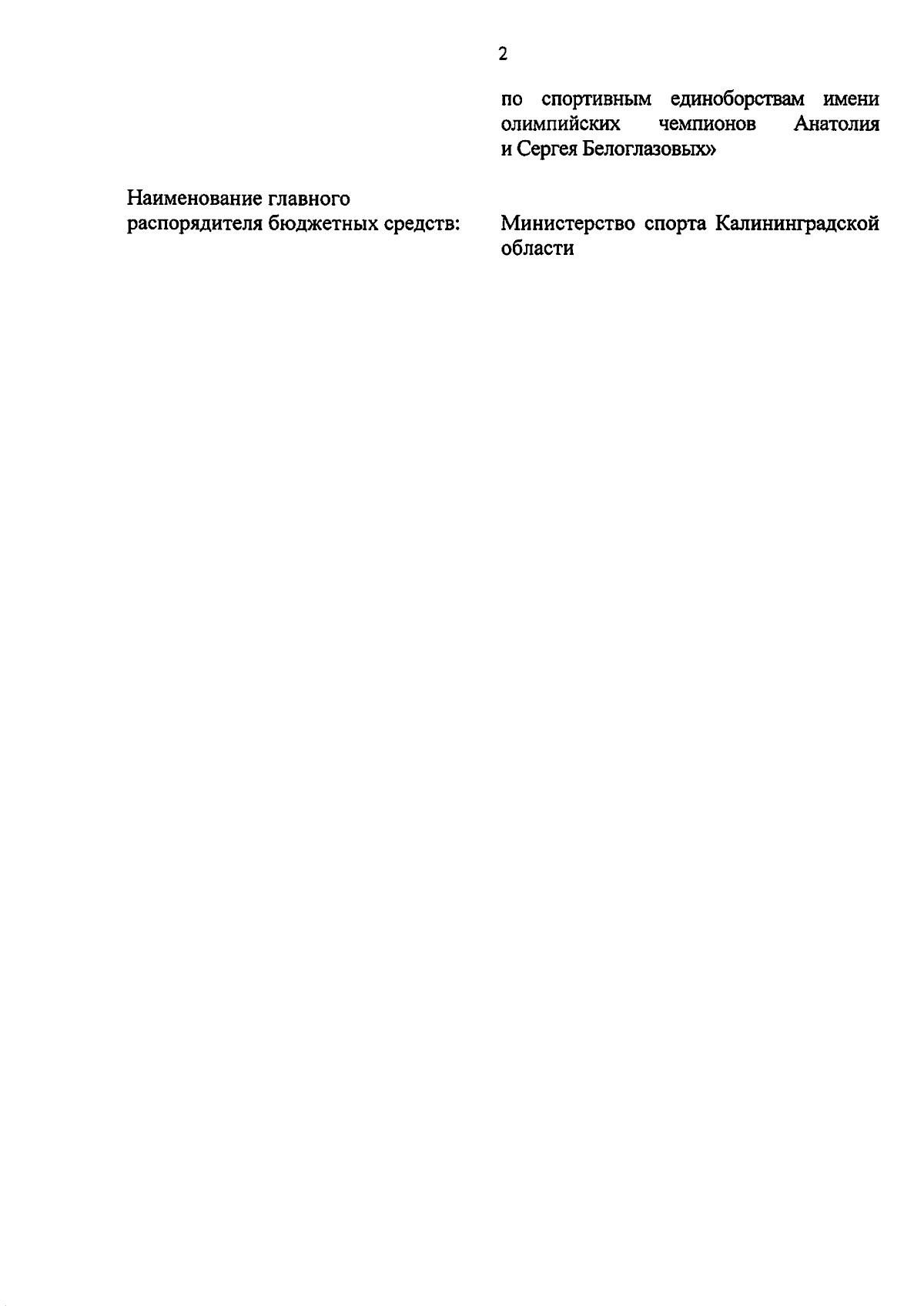 2

по спортивным единоборствам имени олимпийских чемпионов Анатолия и Сергея Белоглазовых»

Наименование главного распорядителя бюджетных средств:

Министерство спорта Калининградской области